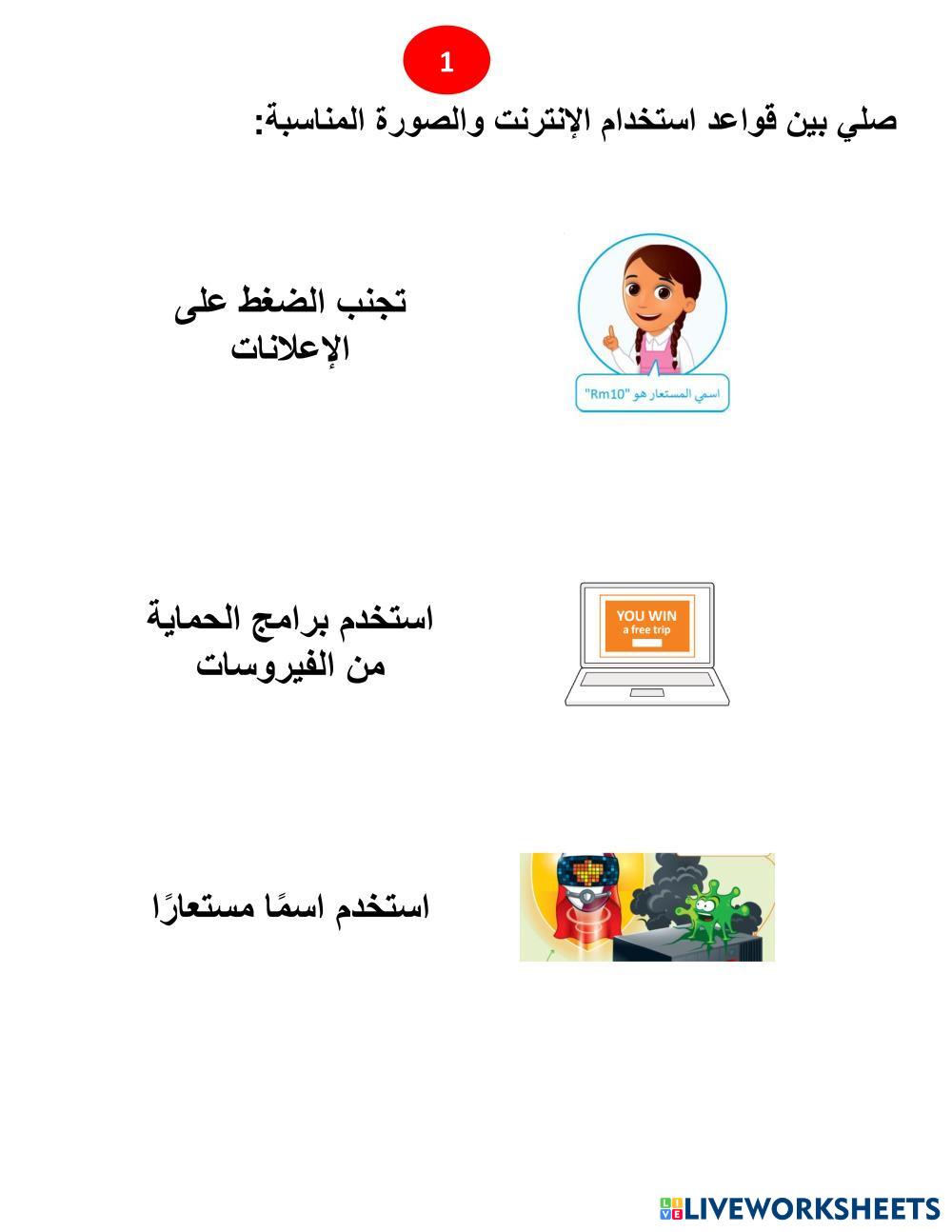 1

صلي بين قواعد استخدام الإنترنت والصورة المناسبة:

اسمي المستعار هو "Rm10"

تجنب الضغط على الإعلانات

YOU WIN
a free trip

استخدم برامج الحماية من الفيروسات

استخدم اسمًا مستعارًا

LIVEWORKSHEETS